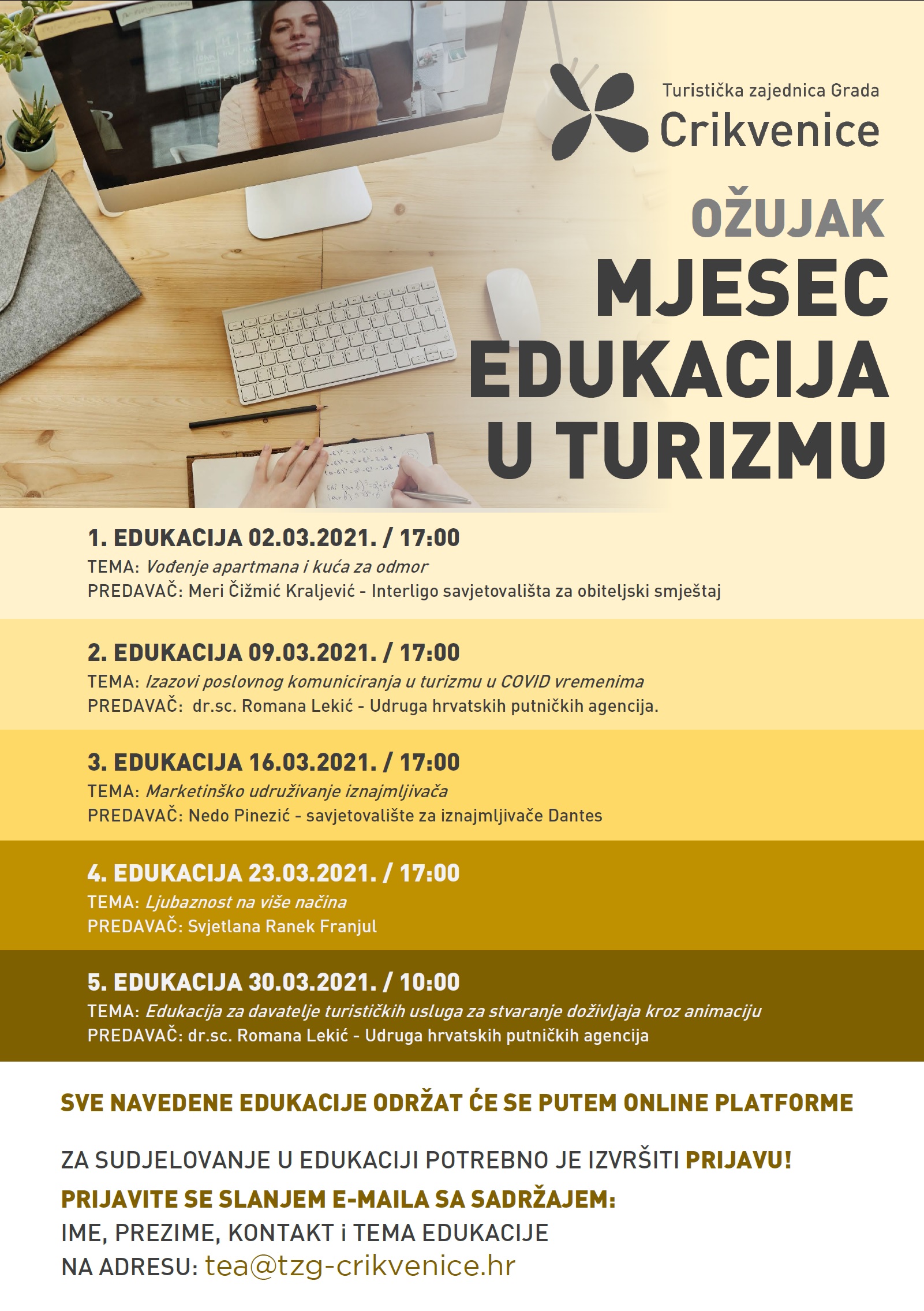 Turistička zajednica Grada
Crikvenice

OŽUJAK
MJESEC EDUKACIJA U TURIZMU

1. EDUKACIJA 02.03.2021. / 17:00
TEMA: Vođenje apartmana i kuća za odmor
PREDAVAČ: Meri Čižmić Kraljević - Interligo savjetovališta za obiteljski smještaj

2. EDUKACIJA 09.03.2021. / 17:00
TEMA: Izazovi poslovnog komuniciranja u turizmu u COVID vremenima
PREDAVAČ: dr.sc. Romana Lekić - Udruga hrvatskih putničkih agencija.

3. EDUKACIJA 16.03.2021. / 17:00
TEMA: Marketinško udruživanje iznajmljivača
PREDAVAČ: Nedo Pinezić - savjetovalište za iznajmljivače Dantes

4. EDUKACIJA 23.03.2021. / 17:00
TEMA: Ljubaznost na više načina
PREDAVAČ: Svjetlana Ranek Franjul

5. EDUKACIJA 30.03.2021. / 10:00
TEMA: Edukacija za davatelje turističkih usluga za stvaranje doživljaja kroz animaciju
PREDAVAČ: dr.sc. Romana Lekić - Udruga hrvatskih putničkih agencija

SVE NAVEDENE EDUKACIJE ODRŽAT ĆE SE PUTEM ONLINE PLATFORME

ZA SUDJELOVANJE U EDUKACIJI POTREBNO JE IZVRŠITI PRIJAVU!
PRIJAVITE SE SLANJEM E-MAILA SA SADRŽAJEM:
IME, PREZIME, KONTAKT i TEMA EDUKACIJE
NA ADRESU: tea@tzg-crikvenice.hr